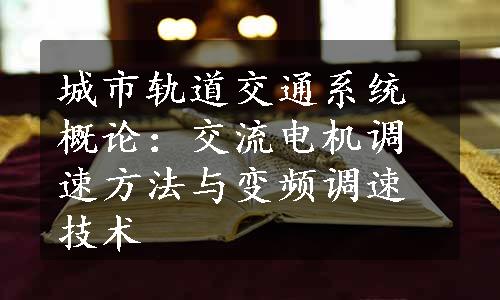 城市轨道交通系统概论：交流电机调速方法与变频调速技术